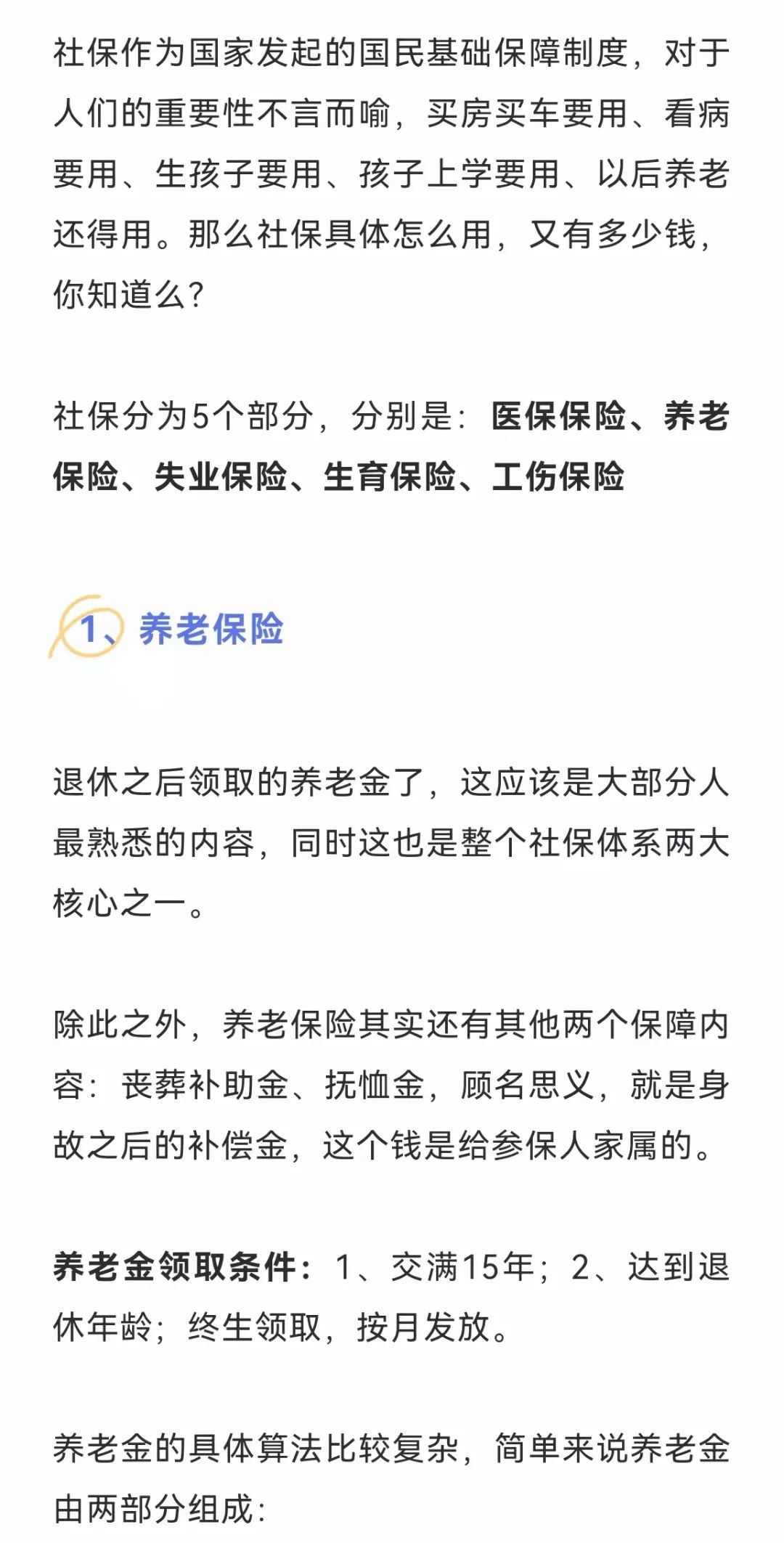 社保作为国家发起的国民基础保障制度，对于人们的重要性不言而喻，买房买车要用、看病要用、生孩子要用、孩子上学要用、以后养老还得用。那么社保具体怎么用，又有多少钱，你知道么？

社保分为5个部分，分别是：医保保险、养老保险、失业保险、生育保险、工伤保险

1、养老保险

退休之后领取的养老金了，这应该是大部分人最熟悉的内容，同时这也是整个社保体系两大核心之一。

除此之外，养老保险其实还有其他两个保障内容：丧葬补助金、抚恤金，顾名思义，就是身故之后的补偿金，这个钱是给参保人家属的。

养老金领取条件：1、交满15年；2、达到退休年龄；终生领取，按月发放。

养老金的具体算法比较复杂，简单来说养老金由两部分组成：